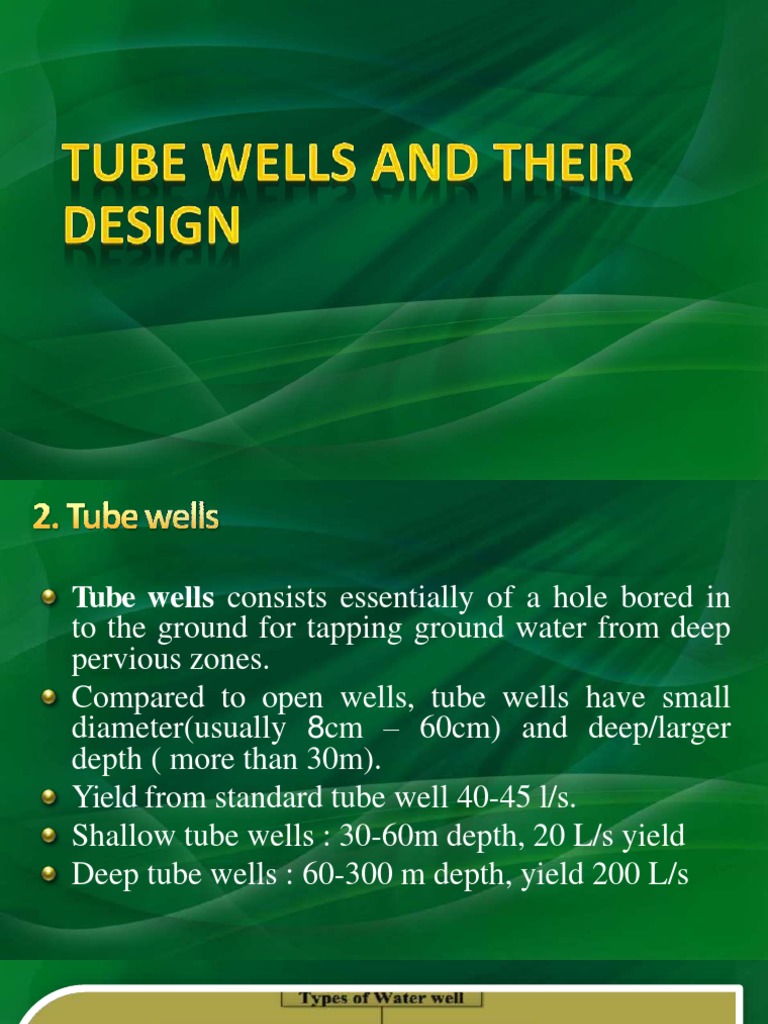 TUBE WELLS AND THEIR DESIGN

2. Tube wells

Tube wells consists essentially of a hole bored in to the ground for tapping ground water from deep pervious zones.

Compared to open wells, tube wells have small diameter(usually 8cm – 60cm) and deep/larger depth ( more than 30m).

Yield from standard tube well 40-45 l/s.

Shallow tube wells : 30-60m depth, 20 L/s yield

Deep tube wells : 60-300 m depth, yield 200 L/s

Types of Water well